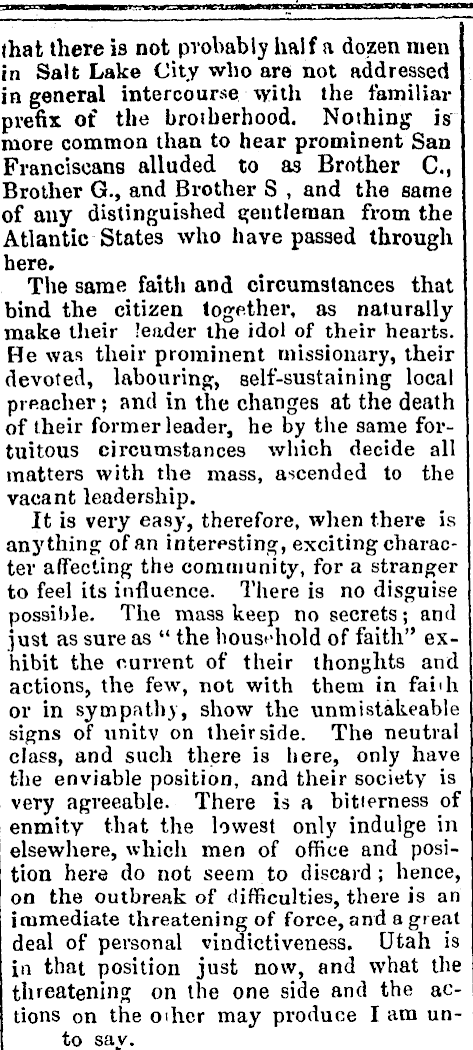 that there is not probably half a dozen men in Salt Lake City who are not addressed in general intercourse with the familiar prefix of the brotherhood. Nothing is more common than to hear prominent San Franciscans alluded to as Brother C., Brother G., and Brother S , and the same of any distinguished gentleman from the Atlantic States who have passed through here.

The same faith and circumstances that bind the citizen together, as naturally make their leader the idol of their hearts. He was their prominent missionary, their devoted, labouring, self-sustaining local preacher; and in the changes at the death of their former leader, he by the same fortuitous circumstances which decide all matters with the mass, ascended to the vacant leadership.

It is very easy, therefore, when there is anything of an interesting, exciting character affecting the community, for a stranger to feel its influence. There is no disguise possible. The mass keep no secrets; and just as sure as "the household of faith" exhibit the current of their thonghts and actions, the few, not with them in faith or in sympathy, show the unmistakeable signs of unity on their side. The neutral class, and such there is here, only have the enviable position, and their society is very agreeable. There is a bitterness of enmity that the lowest only indulge in elsewhere, which men of office and position here do not seem to discard; hence, on the outbreak of difficulties, there is an immediate threatening of force, and a great deal of personal vindictiveness. Utah is in that position just now, and what the threatening on the one side and the actions on the other may produce I am unto say.